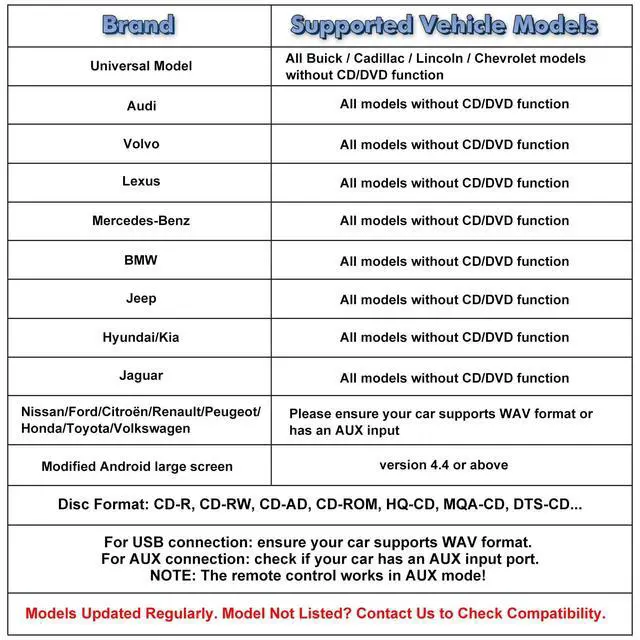 | Brand | Supported Vehicle Models |
|---|---|
| Universal Model | All Buick / Cadillac / Lincoln / Chevrolet models without CD/DVD function |
| Audi | All models without CD/DVD function |
| Volvo | All models without CD/DVD function |
| Lexus | All models without CD/DVD function |
| Mercedes-Benz | All models without CD/DVD function |
| BMW | All models without CD/DVD function |
| Jeep | All models without CD/DVD function |
| Hyundai/Kia | All models without CD/DVD function |
| Jaguar | All models without CD/DVD function |
| Nissan/Ford/Citroën/Renault/Peugeot/ Honda/Toyota/Volkswagen | Please ensure your car supports WAV format or has an AUX input |
| Modified Android large screen | version 4.4 or above |
| Disc Format: CD-R, CD-RW, CD-AD, CD-ROM, HQ-CD, MQA-CD, DTS-CD... | |
| For USB connection: ensure your car supports WAV format. For AUX connection: check if your car has an AUX input port. NOTE: The remote control works in AUX mode! | |
| Models Updated Regularly. Model Not Listed? Contact Us to Check Compatibility. | |